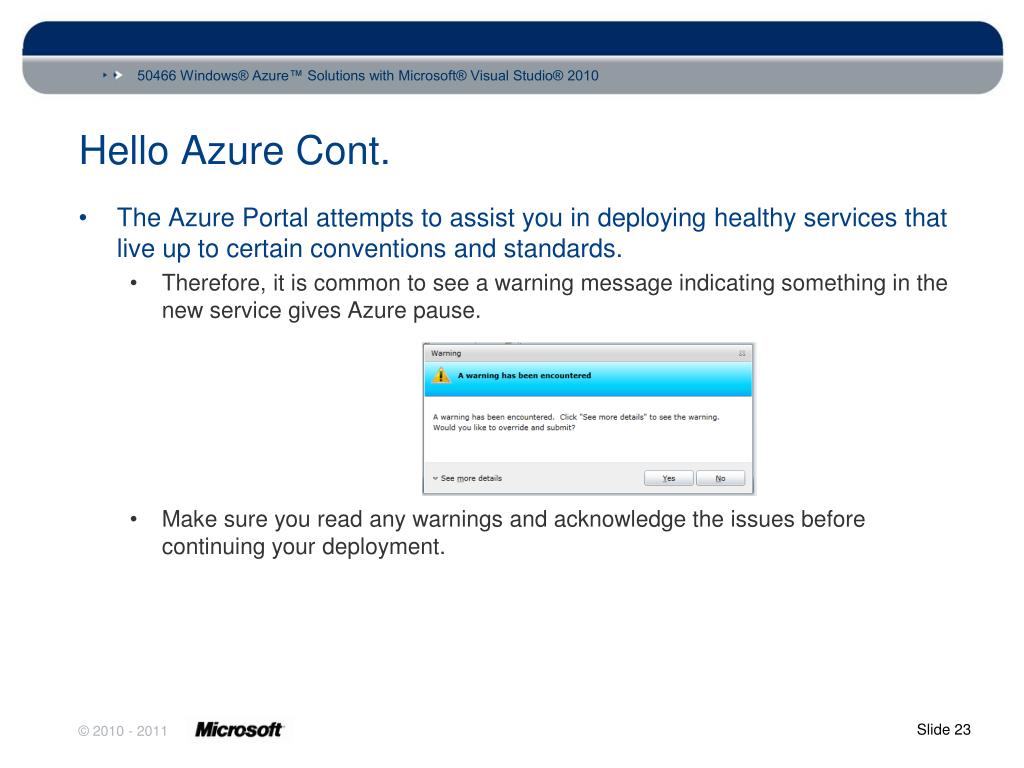 50466 Windows® Azure™ Solutions with Microsoft® Visual Studio® 2010

Hello Azure Cont.

• The Azure Portal attempts to assist you in deploying healthy services that live up to certain conventions and standards.

• Therefore, it is common to see a warning message indicating something in the new service gives Azure pause.

Warning

A warning has been encountered

A warning has been encountered. Click "See more details" to see the warning. Would you like to override and submit?

See more details

Yes

No

• Make sure you read any warnings and acknowledge the issues before continuing your deployment.

© 2010 - 2011

Microsoft

Slide 23